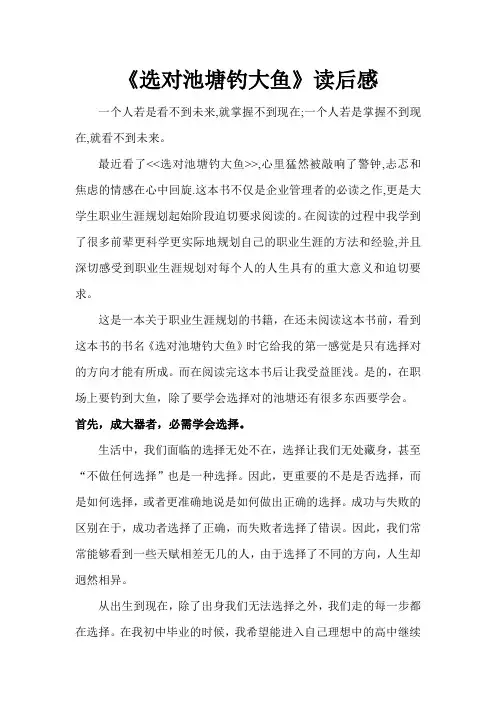 《选对池塘钓大鱼》读后感

一个人若是看不到未来,就掌握不到现在;一个人若是掌握不到现在,就看不到未来。

最近看了<<选对池塘钓大鱼>>,心里猛然被敲响了警钟,忐忑和焦虑的情感在心中回旋.这本书不仅是企业管理者的必读之作,更是大学生职业生涯规划起始阶段迫切要求阅读的。在阅读的过程中我学到了很多前辈更科学更实际地规划自己的职业生涯的方法和经验,并且深切感受到职业生涯规划对每个人的人生具有的重大意义和迫切要求。

这是一本关于职业生涯规划的书籍，在还未阅读这本书前，看到这本书的书名《选对池塘钓大鱼》时它给我的第一感觉是只有选择对的方向才能有所成。而在阅读完这本书后让我受益匪浅。是的，在职场上要钓到大鱼，除了要学会选择对的池塘还有很多东西要学会。

首先，成大器者，必需学会选择。

生活中，我们面临的选择无处不在，选择让我们无处藏身，甚至“不做任何选择”也是一种选择。因此，更重要的不是是否选择，而是如何选择，或者更准确地说是如何做出正确的选择。成功与失败的区别在于，成功者选择了正确，而失败者选择了错误。因此，我们常常能够看到一些天赋相差无几的人，由于选择了不同的方向，人生却迥然相异。

从出生到现在，除了出身我们无法选择之外，我们走的每一步都在选择。在我初中毕业的时候，我希望能进入自己理想中的高中继续